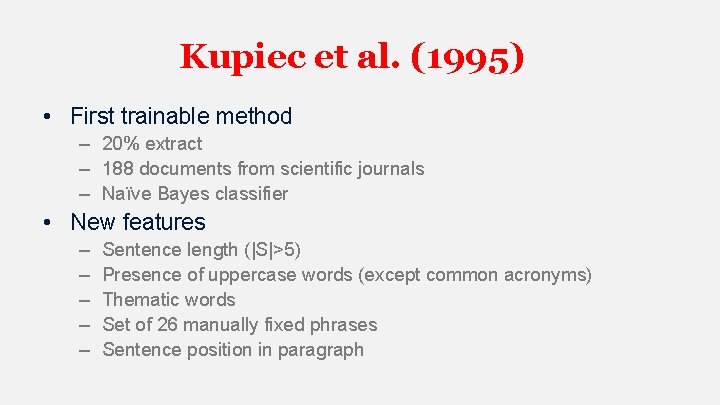 Kupiec et al. (1995)

• First trainable method
– 20% extract
– 188 documents from scientific journals
– Naïve Bayes classifier

• New features
– Sentence length (|S|>5)
– Presence of uppercase words (except common acronyms)
– Thematic words
– Set of 26 manually fixed phrases
– Sentence position in paragraph